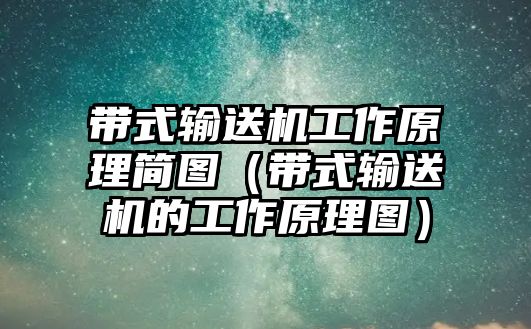 带式输送机工作原理简图（带式输送机的工作原理图）